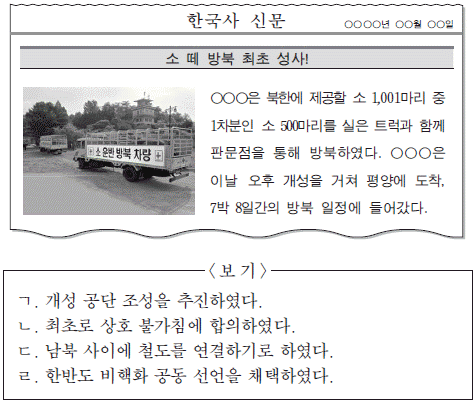 한국사 신문 ○○○○년 ○○월 ○○일

소 떼 방북 최초 성사!

소 운반 방북 차량

○○○은 북한에 제공할 소 1,001마리 중 1차분인 소 500마리를 실은 트럭과 함께 판문점을 통해 방북하였다. ○○○은 이날 오후 개성을 거쳐 평양에 도착, 7박 8일간의 방북 일정에 들어갔다.

〈보 기〉

ㄱ. 개성 공단 조성을 추진하였다.
ㄴ. 최초로 상호 불가침에 합의하였다.
ㄷ. 남북 사이에 철도를 연결하기로 하였다.
ㄹ. 한반도 비핵화 공동 선언을 채택하였다.